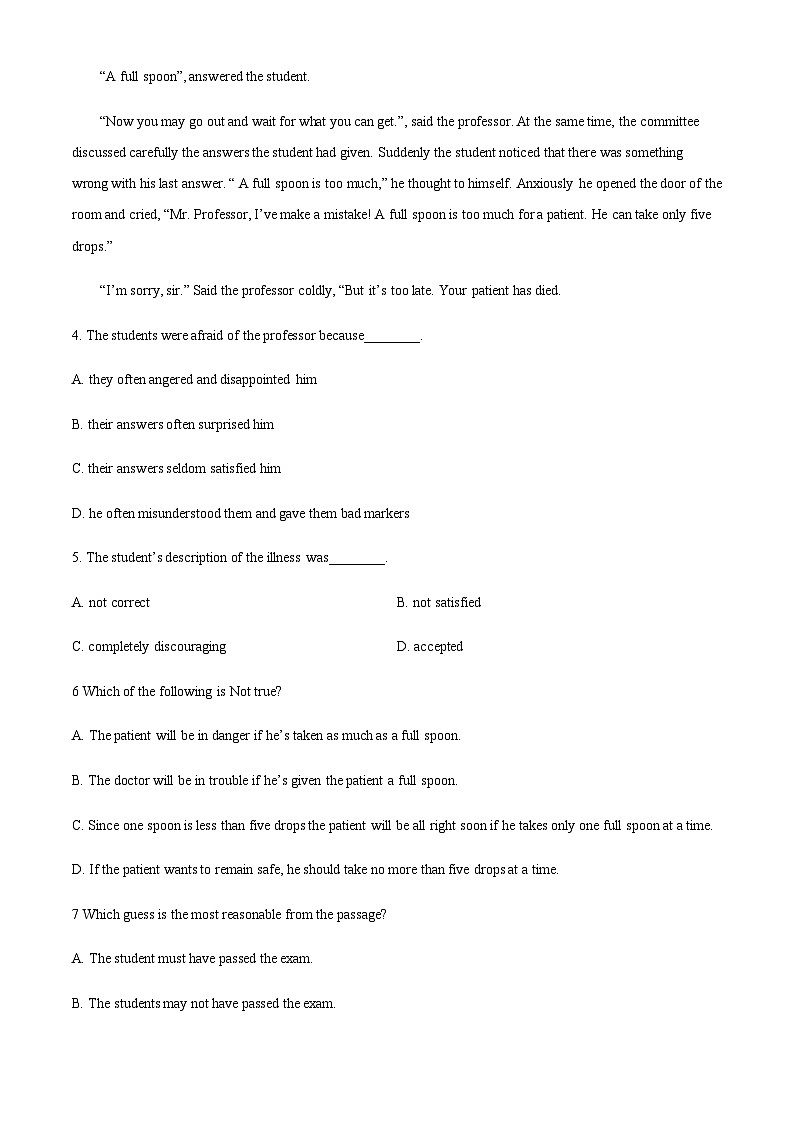 “A full spoon”, answered the student.

“Now you may go out and wait for what you can get.”, said the professor. At the same time, the committee discussed carefully the answers the student had given. Suddenly the student noticed that there was something wrong with his last answer. “ A full spoon is too much,” he thought to himself. Anxiously he opened the door of the room and cried, “Mr. Professor, I’ve make a mistake! A full spoon is too much for a patient. He can take only five drops.”

“I’m sorry, sir.” Said the professor coldly, “But it’s too late. Your patient has died.

4. The students were afraid of the professor because________.

A. they often angered and disappointed him

B. their answers often surprised him

C. their answers seldom satisfied him

D. he often misunderstood them and gave them bad markers

5. The student’s description of the illness was________.

A. not correct

B. not satisfied

C. completely discouraging

D. accepted

6 Which of the following is Not true?

A. The patient will be in danger if he’s taken as much as a full spoon.

B. The doctor will be in trouble if he’s given the patient a full spoon.

C. Since one spoon is less than five drops the patient will be all right soon if he takes only one full spoon at a time.

D. If the patient wants to remain safe, he should take no more than five drops at a time.

7 Which guess is the most reasonable from the passage?

A. The student must have passed the exam.

B. The students may not have passed the exam.